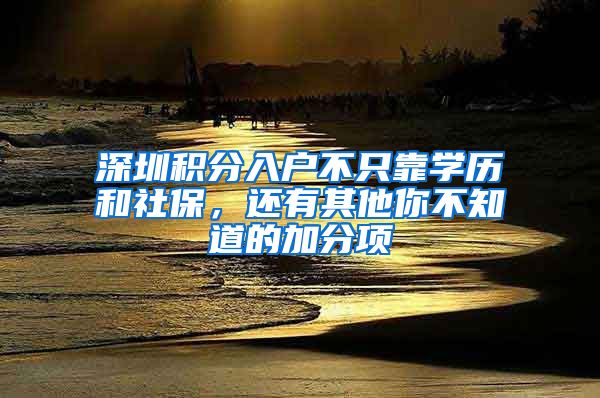 深圳积分入户不只靠学历和社保，还有其他你不知道的加分项